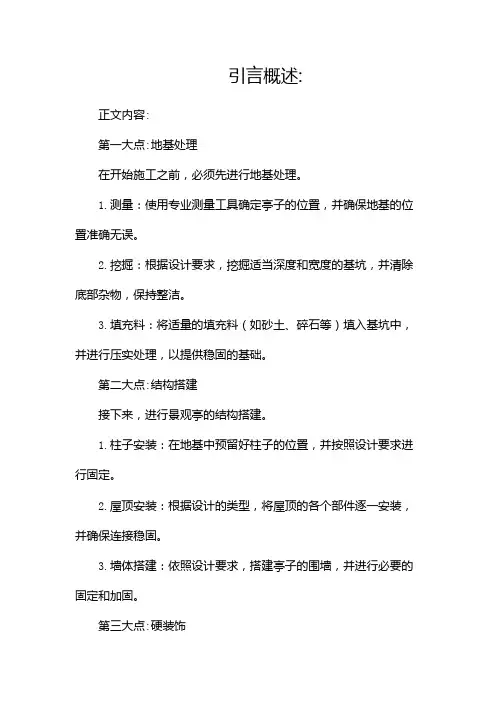 引言概述:

正文内容:

第一大点:地基处理

在开始施工之前，必须先进行地基处理。

1. 测量：使用专业测量工具确定亭子的位置，并确保地基的位置准确无误。

2. 挖掘：根据设计要求，挖掘适当深度和宽度的基坑，并清除底部杂物，保持整洁。

3. 填充料：将适量的填充料（如砂土、碎石等）填入基坑中，并进行压实处理，以提供稳固的基础。

第二大点:结构搭建

接下来，进行景观亭的结构搭建。

1. 柱子安装：在地基中预留好柱子的位置，并按照设计要求进行固定。

2. 屋顶安装：根据设计的类型，将屋顶的各个部件逐一安装，并确保连接稳固。

3. 墙体搭建：依照设计要求，搭建亭子的围墙，并进行必要的固定和加固。

第三大点:硬装饰